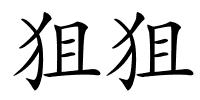 狙狙